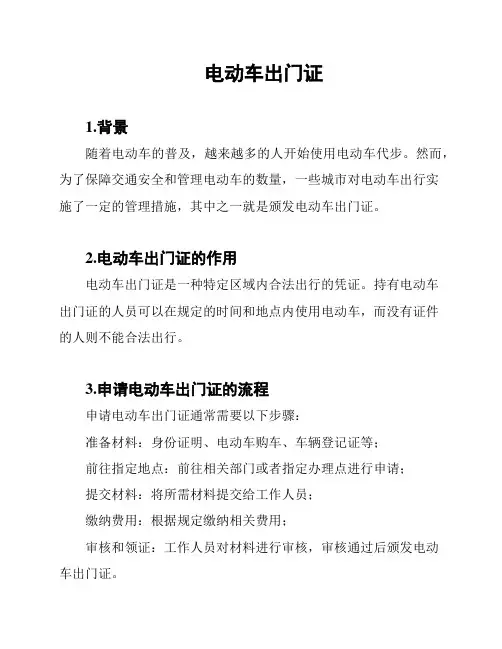 电动车出门证

1.背景

随着电动车的普及，越来越多的人开始使用电动车代步。然而，为了保障交通安全和管理电动车的数量，一些城市对电动车出行实施了一定的管理措施，其中之一就是颁发电动车出门证。

2.电动车出门证的作用

电动车出门证是一种特定区域内合法出行的凭证。持有电动车出门证的人员可以在规定的时间和地点内使用电动车，而没有证件的人则不能合法出行。

3.申请电动车出门证的流程

申请电动车出门证通常需要以下步骤：

准备材料：身份证明、电动车购车、车辆登记证等；

前往指定地点：前往相关部门或者指定办理点进行申请；

提交材料：将所需材料提交给工作人员；

缴纳费用：根据规定缴纳相关费用；

审核和领证：工作人员对材料进行审核，审核通过后颁发电动车出门证。